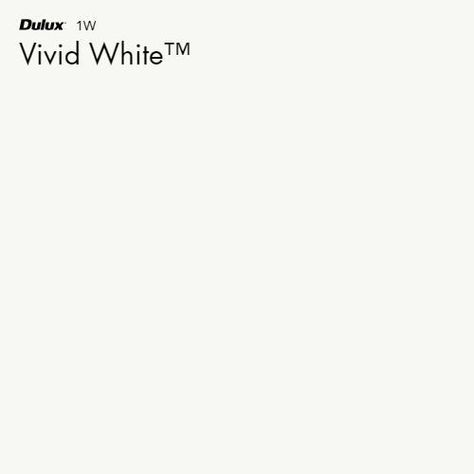 Dulux 1W
Vivid White™